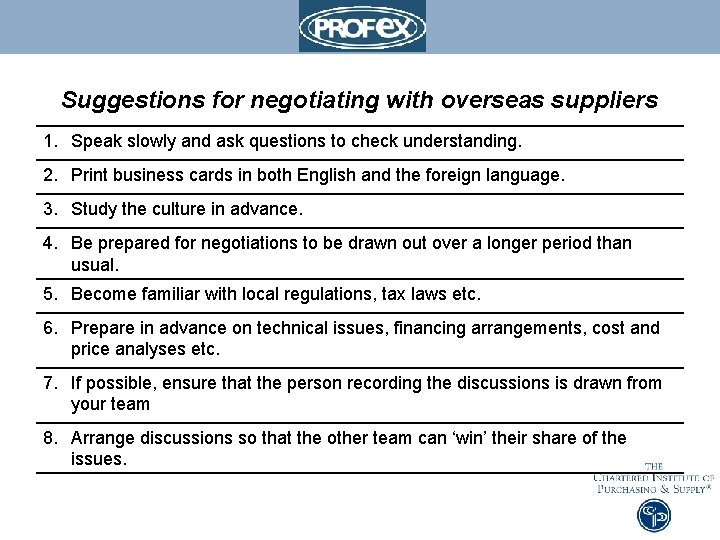 PROFEX

Suggestions for negotiating with overseas suppliers

1. Speak slowly and ask questions to check understanding.

2. Print business cards in both English and the foreign language.

3. Study the culture in advance.

4. Be prepared for negotiations to be drawn out over a longer period than usual.

5. Become familiar with local regulations, tax laws etc.

6. Prepare in advance on technical issues, financing arrangements, cost and price analyses etc.

7. If possible, ensure that the person recording the discussions is drawn from your team

8. Arrange discussions so that the other team can 'win' their share of the issues.

THE CHARTERED INSTITUTE OF PURCHASING & SUPPLY®

CIPS